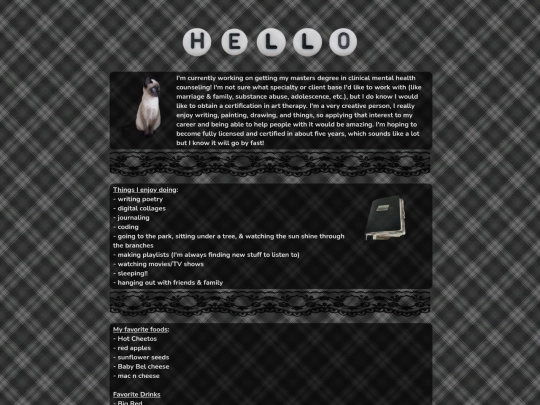 HELLO

I'm currently working on getting my masters degree in clinical mental health counseling! I'm not sure what specialty or client base I'd like to work with (like marriage & family, substance abuse, adolescence, etc.), but I do know I would like to obtain a certification in art therapy. I'm a very creative person, I really enjoy writing, painting, drawing, and things, so applying that interest to my career and being able to help people with it would be amazing. I'm hoping to become fully licensed and certified in about five years, which sounds like a lot but I know it will go by fast!

Things I enjoy doing:
- writing poetry
- digital collages
- journaling
- coding
- going to the park, sitting under a tree, & watching the sun shine through the branches
- making playlists (I'm always finding new stuff to listen to)
- watching movies/TV shows
- sleeping!!
- hanging out with friends & family

My favorite foods:
- Hot Cheetos
- red apples
- sunflower seeds
- Baby Bel cheese
- mac n cheese

Favorite Drinks
- Big Red